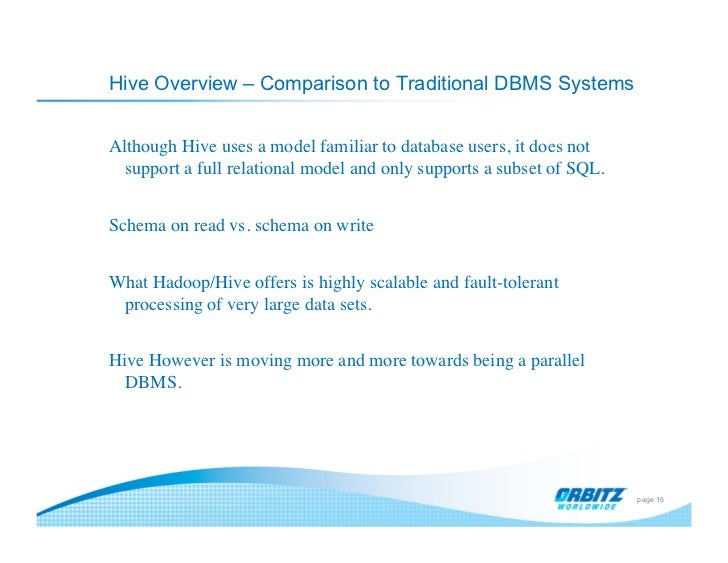 Hive Overview – Comparison to Traditional DBMS Systems

Although Hive uses a model familiar to database users, it does not support a full relational model and only supports a subset of SQL.

Schema on read vs. schema on write

What Hadoop/Hive offers is highly scalable and fault-tolerant processing of very large data sets.

Hive However is moving more and more towards being a parallel DBMS.

ORBITZ WORLDWIDE

page 16